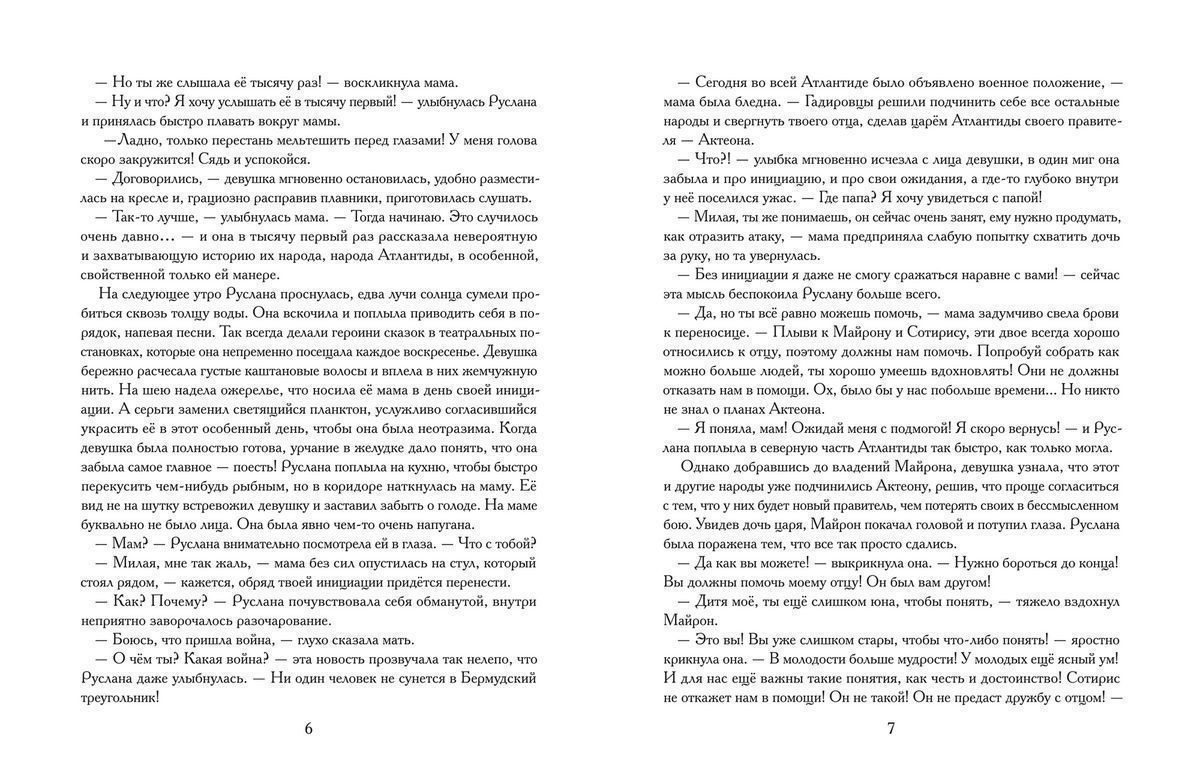 — Но ты же слышала её тысячу раз! — воскликнула мама.

— Ну и что? Я хочу услышать её в тысячу первый! — улыбнулась Руслана и принялась быстро плавать вокруг мамы.

—Ладно, только перестань мельтешить перед глазами! У меня голова скоро закружится! Сядь и успокойся.

— Договорились, — девушка мгновенно остановилась, удобно разместилась на кресле и, грациозно расправив плавники, приготовилась слушать.

— Так-то лучше, — улыбнулась мама. — Тогда начинаю. Это случилось очень давно... — и она в тысячу первый раз рассказала невероятную и захватывающую историю их народа, народа Атлантиды, в особенной, свойственной только ей манере.

На следующее утро Руслана проснулась, едва лучи солнца сумели пробиться сквозь толщу воды. Она вскочила и поплыла приводить себя в порядок, напевая песни. Так всегда делали героини сказок в театральных постановках, которые она непременно посещала каждое воскресенье. Девушка бережно расчесала густые каштановые волосы и вплела в них жемчужную нить. На шею надела ожерелье, что носила её мама в день своей инициации. А серьги заменил светящийся планктон, услужливо согласившийся украсить её в этот особенный день, чтобы она была неотразима. Когда девушка была полностью готова, урчание в желудке дало понять, что она забыла самое главное — поесть! Руслана поплыла на кухню, чтобы быстро перекусить чем-нибудь рыбным, но в коридоре наткнулась на маму. Её вид не на шутку встревожил девушку и заставил забыть о голоде. На маме буквально не было лица. Она была явно чем-то очень напугана.

— Мам? — Руслана внимательно посмотрела ей в глаза. — Что с тобой?

— Милая, мне так жаль, — мама без сил опустилась на стул, который стоял рядом, — кажется, обряд твоей инициации придётся перенести.

— Как? Почему? — Руслана почувствовала себя обманутой, внутри неприятно заворочалось разочарование.

— Боюсь, что пришла война, — глухо сказала мать.

— О чём ты? Какая война? — эта новость прозвучала так нелепо, что Руслана даже улыбнулась. — Ни один человек не сунется в Бермудский треугольник!

6

— Сегодня во всей Атлантиде было объявлено военное положение, — мама была бледна. — Гадировцы решили подчинить себе все остальные народы и свергнуть твоего отца, сделав царём Атлантиды своего правителя — Актеона.

— Что?! — улыбка мгновенно исчезла с лица девушки, в один миг она забыла и про инициацию, и про свои ожидания, а где-то глубоко внутри у неё поселился ужас. — Где папа? Я хочу увидеться с папой!

— Милая, ты же понимаешь, он сейчас очень занят, ему нужно продумать, как отразить атаку, — мама предприняла слабую попытку схватить дочь за руку, но та увернулась.

— Без инициации я даже не смогу сражаться наравне с вами! — сейчас эта мысль беспокоила Руслану больше всего.

— Да, но ты всё равно можешь помочь, — мама задумчиво свела брови к переносице. — Плыви к Майрону и Сотирису, эти двое всегда хорошо относились к отцу, поэтому должны нам помочь. Попробуй собрать как можно больше людей, ты хорошо умеешь вдохновлять! Они не должны отказать нам в помощи. Ох, было бы у нас побольше времени... Но никто не знал о планах Актеона.

— Я поняла, мам! Ожидай меня с подмогой! Я скоро вернусь! — и Руслана поплыла в северную часть Атлантиды так быстро, как только могла.

Однако добравшись до владений Майрона, девушка узнала, что этот и другие народы уже подчинились Актеону, решив, что проще согласиться с тем, что у них будет новый правитель, чем потерять своих в бессмысленном бою. Увидев дочь царя, Майрон покачал головой и потупил глаза. Руслана была поражена тем, что все так просто сдались.

— Да как вы можете! — выкрикнула она. — Нужно бороться до конца! Вы должны помочь моему отцу! Он был вам другом!

— Дитя моё, ты ещё слишком юна, чтобы понять, — тяжело вздохнул Майрон.

— Это вы! Вы уже слишком стары, чтобы что-либо понять! — яростно крикнула она. — В молодости больше мудрости! У молодых ещё ясный ум! И для нас ещё важны такие понятия, как честь и достоинство! Сотирис не откажет нам в помощи! Он не такой! Он не предаст дружбу с отцом! —

7